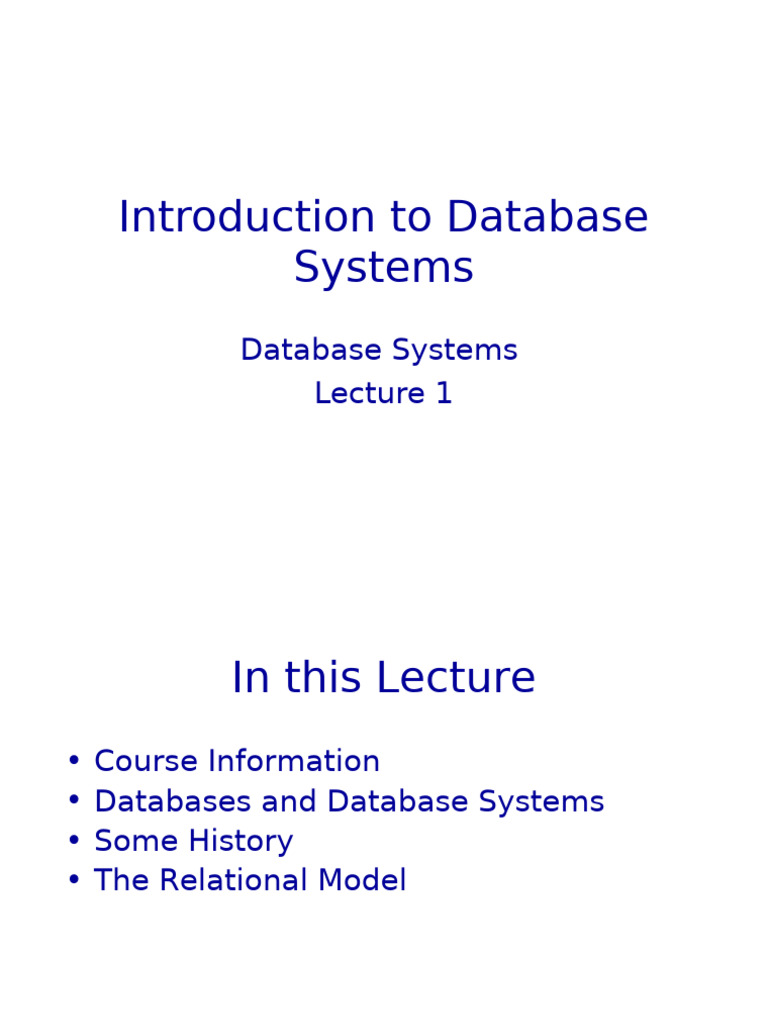 Introduction to Database Systems

Database Systems
Lecture 1

In this Lecture

• Course Information
• Databases and Database Systems
• Some History
• The Relational Model